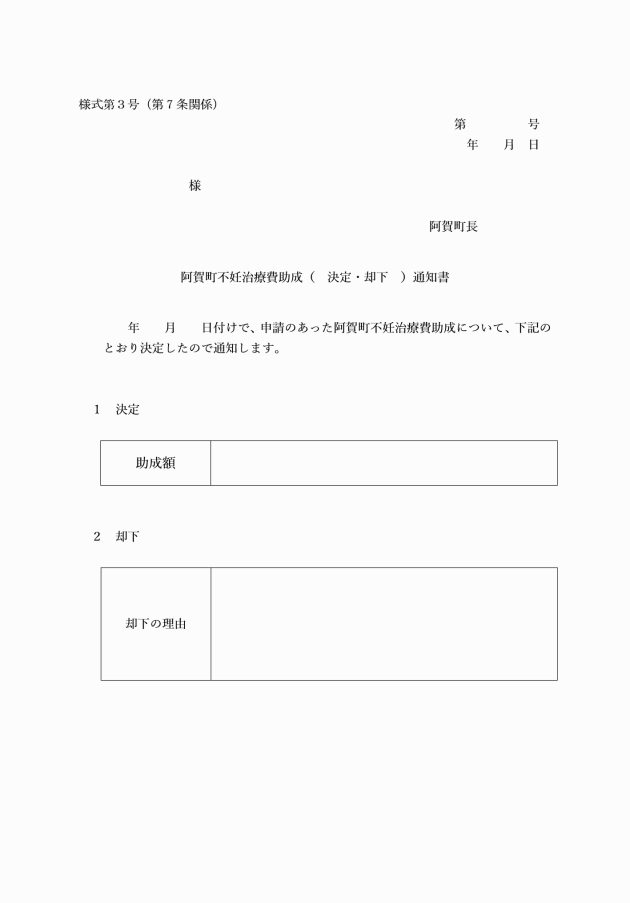 様式第３号（第７条関係）

第　　　　号
年　　月　日

様

阿賀町長

阿賀町不妊治療費助成（　決定・却下　）通知書

年　　月　　日付けで、申請のあった阿賀町不妊治療費助成について、下記のとおり決定したので通知します。

１　決定

| 助成額 | |
|---|---|

２　却下

| 却下の理由 | |
|---|---|